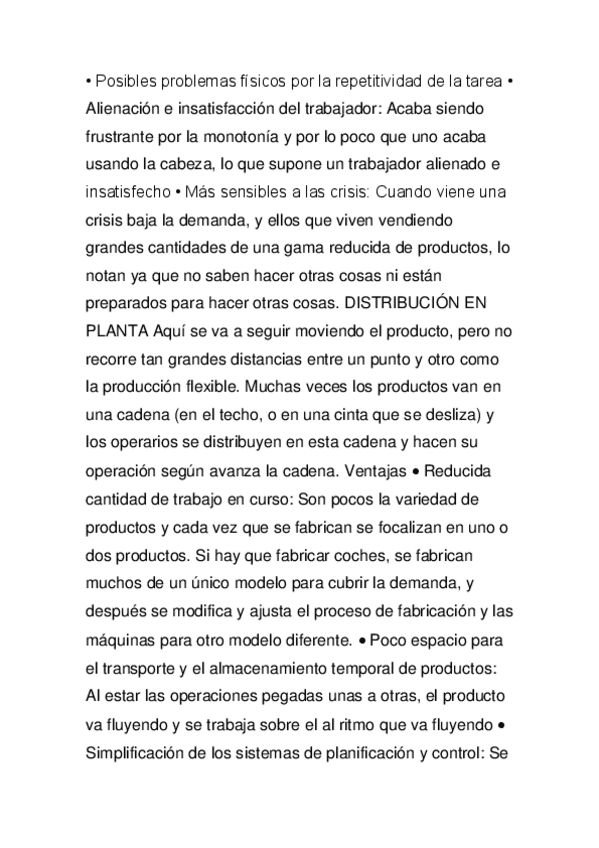 • Posibles problemas físicos por la repetitividad de la tarea • Alienación e insatisfacción del trabajador: Acaba siendo frustrante por la monotonía y por lo poco que uno acaba usando la cabeza, lo que supone un trabajador alienado e insatisfecho • Más sensibles a las crisis: Cuando viene una crisis baja la demanda, y ellos que viven vendiendo grandes cantidades de una gama reducida de productos, lo notan ya que no saben hacer otras cosas ni están preparados para hacer otras cosas. DISTRIBUCIÓN EN PLANTA Aquí se va a seguir moviendo el producto, pero no recorre tan grandes distancias entre un punto y otro como la producción flexible. Muchas veces los productos van en una cadena (en el techo, o en una cinta que se desliza) y los operarios se distribuyen en esta cadena y hacen su operación según avanza la cadena. Ventajas • Reducida cantidad de trabajo en curso: Son pocos la variedad de productos y cada vez que se fabrican se focalizan en uno o dos productos. Si hay que fabricar coches, se fabrican muchos de un único modelo para cubrir la demanda, y después se modifica y ajusta el proceso de fabricación y las máquinas para otro modelo diferente. • Poco espacio para el transporte y el almacenamiento temporal de productos: Al estar las operaciones pegadas unas a otras, el producto va fluyendo y se trabaja sobre el al ritmo que va fluyendo • Simplificación de los sistemas de planificación y control: Se